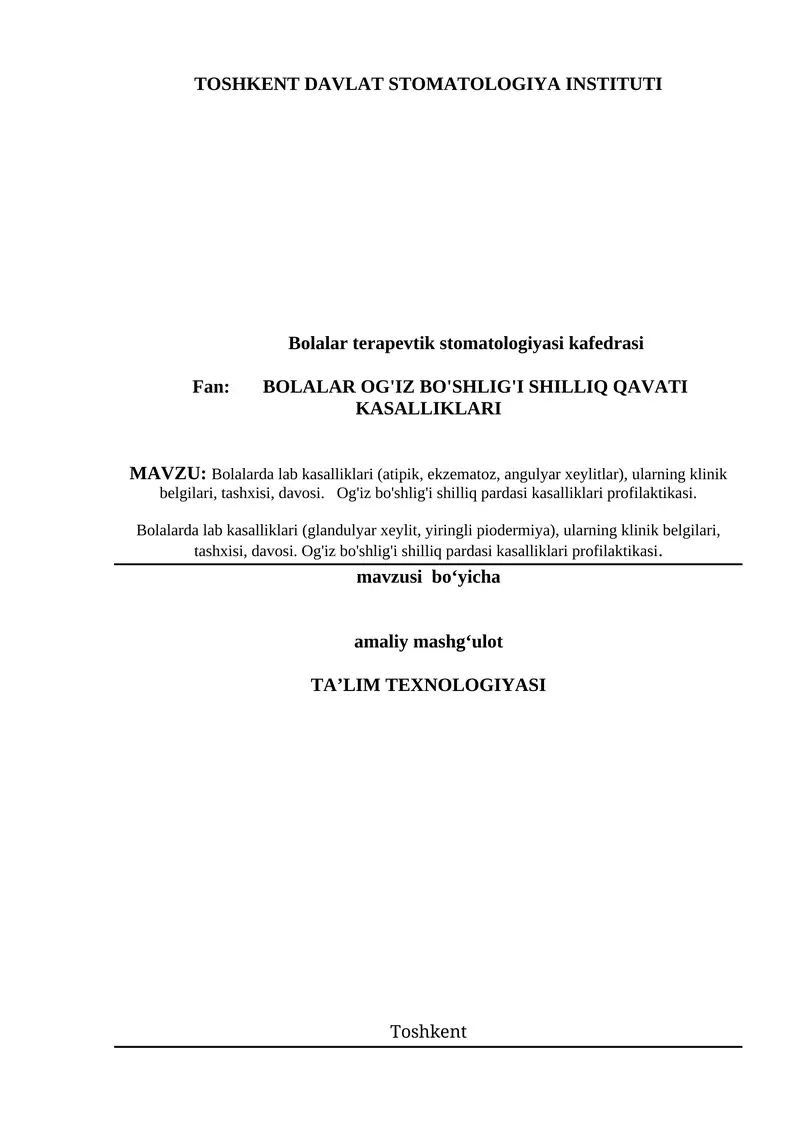 TOSHKENT DAVLAT STOMATOLOGIYA INSTITUTI

Bolalar terapevtik stomatologiyasi kafedrasi

Fan: BOLALAR OG'IZ BO'SHLIG'I SHILLIQ QAVATI KASALLIKLARI

MAVZU: Bolalarda lab kasalliklari (atipik, ekzematoz, angulyar xeylitlar), ularning klinik belgilari, tashxisi, davosi. Og'iz bo'shlig'i shilliq pardasi kasalliklari profilaktikasi.

Bolalarda lab kasalliklari (glandulyar xeylit, yiringli piodermiya), ularning klinik belgilari, tashxisi, davosi. Og'iz bo'shlig'i shilliq pardasi kasalliklari profilaktikasi.

mavzusi bo‘yicha

amaliy mashg‘ulot

TA’LIM TEXNOLOGIYASI

Toshkent